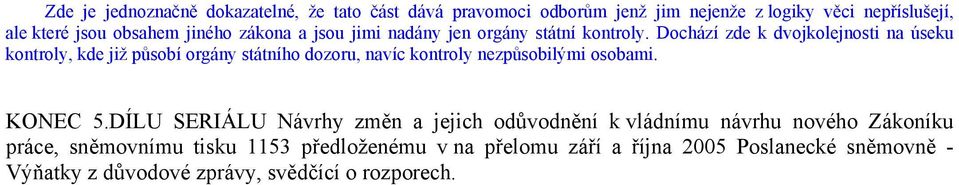 Zde je jednoznačně dokazatelné, že tato část dává pravomoci odborům jenž jim nejenže z logiky věci nepříslušejí, ale které jsou obsahem jiného zákona a jsou jimi nadány jen orgány státní kontroly. Dochází zde k dvojkolejnosti na úseku kontroly, kde již působí orgány státního dozoru, navíc kontroly nezpůsobilými osobami.

KONEC 5.DÍLU SERIÁLU Návrhy změn a jejich odůvodnění k vládnímu návrhu nového Zákoníku práce, sněmovnímu tisku 1153 předloženému v na přelomu září a října 2005 Poslanecké sněmovně - Výňatky z důvodové zprávy, svědčící o rozporech.